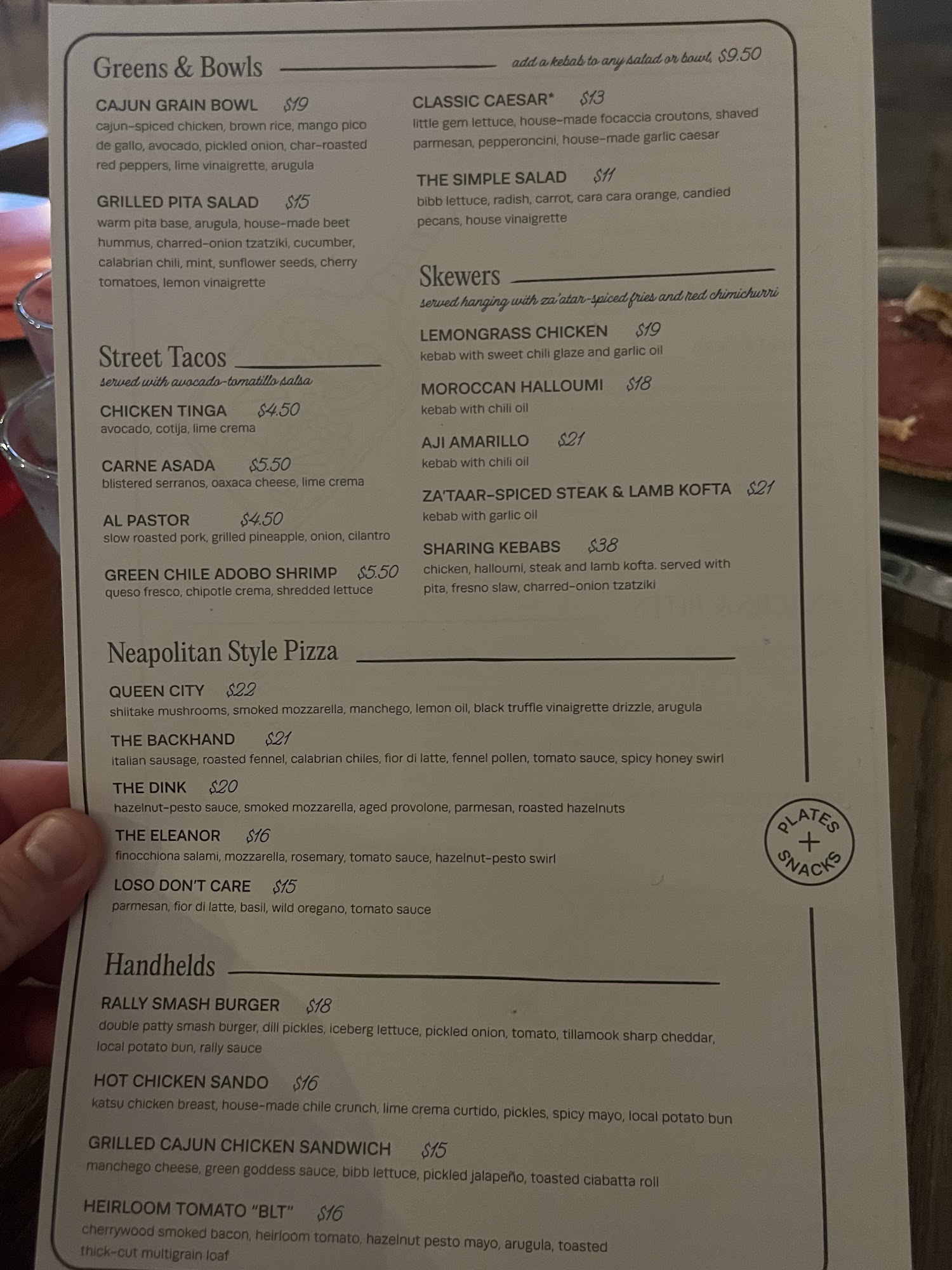 Greens & Bowls

add a kebab to any salad or bowl, $9.50

CAJUN GRAIN BOWL $19
cajun-spiced chicken, brown rice, mango pico de gallo, avocado, pickled onion, char-roasted red peppers, lime vinaigrette, arugula

GRILLED PITA SALAD $15
warm pita base, arugula, house-made beet hummus, charred-onion tzatziki, cucumber, calabrian chili, mint, sunflower seeds, cherry tomatoes, lemon vinaigrette

Street Tacos
served with avocado-tomatillo salsa

CHICKEN TINGA $4.50
avocado, cotija, lime crema

CARNE ASADA $5.50
blistered serranos, oaxaca cheese, lime crema

AL PASTOR $4.50
slow roasted pork, grilled pineapple, onion, cilantro

GREEN CHILE ADOBO SHRIMP $5.50
queso fresco, chipotle crema, shredded lettuce

CLASSIC CAESAR* $13
little gem lettuce, house-made focaccia croutons, shaved parmesan, pepperoncini, house-made garlic caesar

THE SIMPLE SALAD $11
bibb lettuce, radish, carrot, cara cara orange, candied pecans, house vinaigrette

Skewers
served hanging with za'atar-spiced fries and red chimichurri

LEMONGRASS CHICKEN $19
kebab with sweet chili glaze and garlic oil

MOROCCAN HALLOUMI $18
kebab with chili oil

AJI AMARILLO $21
kebab with chili oil

ZA'TAAR-SPICED STEAK & LAMB KOFTA $21
kebab with garlic oil

SHARING KEBABS $38
chicken, halloumi, steak and lamb kofta. served with pita, fresno slaw, charred-onion tzatziki

Neapolitan Style Pizza

QUEEN CITY $22
shiitake mushrooms, smoked mozzarella, manchego, lemon oil, black truffle vinaigrette drizzle, arugula

THE BACKHAND $21
italian sausage, roasted fennel, calabrian chiles, fior di latte, fennel pollen, tomato sauce, spicy honey swirl

THE DINK $20
hazelnut-pesto sauce, smoked mozzarella, aged provolone, parmesan, roasted hazelnuts

THE ELEANOR $16
finocchiona salami, mozzarella, rosemary, tomato sauce, hazelnut-pesto swirl

LOSO DON'T CARE $15
parmesan, fior di latte, basil, wild oregano, tomato sauce

PLATES + SNACKS

Handhelds

RALLY SMASH BURGER $18
double patty smash burger, dill pickles, iceberg lettuce, pickled onion, tomato, tillamook sharp cheddar, local potato bun, rally sauce

HOT CHICKEN SANDO $16
katsu chicken breast, house-made chile crunch, lime crema curtido, pickles, spicy mayo, local potato bun

GRILLED CAJUN CHICKEN SANDWICH $15
manchego cheese, green goddess sauce, bibb lettuce, pickled jalapeño, toasted ciabatta roll

HEIRLOOM TOMATO "BLT" $16
cherrywood smoked bacon, heirloom tomato, hazelnut pesto mayo, arugula, toasted thick-cut multigrain loaf